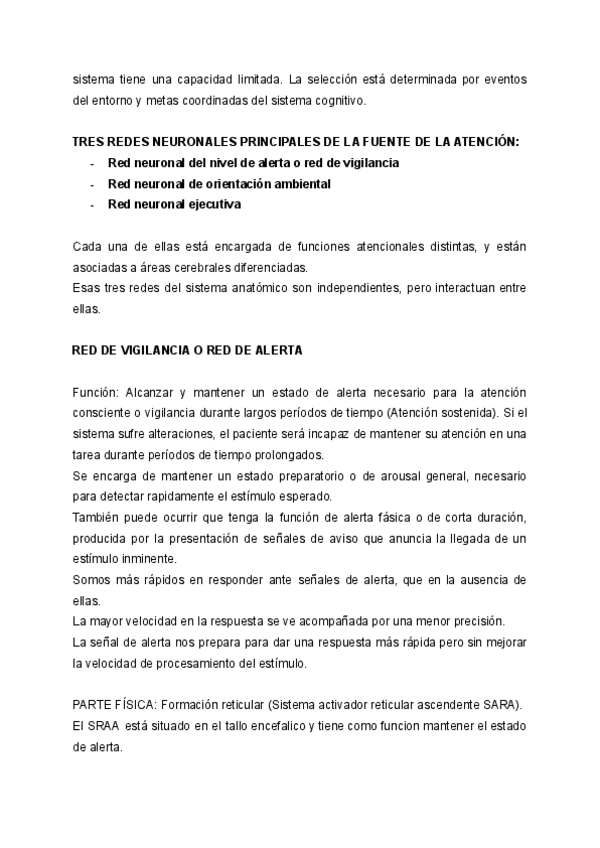 sistema tiene una capacidad limitada. La selección está determinada por eventos del entorno y metas coordinadas del sistema cognitivo.

TRES REDES NEURONALES PRINCIPALES DE LA FUENTE DE LA ATENCIÓN:
- Red neuronal del nivel de alerta o red de vigilancia
- Red neuronal de orientación ambiental
- Red neuronal ejecutiva

Cada una de ellas está encargada de funciones atencionales distintas, y están asociadas a áreas cerebrales diferenciadas.
Esas tres redes del sistema anatómico son independientes, pero interactuan entre ellas.

RED DE VIGILANCIA O RED DE ALERTA

Función: Alcanzar y mantener un estado de alerta necesario para la atención consciente o vigilancia durante largos períodos de tiempo (Atención sostenida). Si el sistema sufre alteraciones, el paciente será incapaz de mantener su atención en una tarea durante períodos de tiempo prolongados.
Se encarga de mantener un estado preparatorio o de arousal general, necesario para detectar rapidamente el estímulo esperado.
También puede ocurrir que tenga la función de alerta fásica o de corta duración, producida por la presentación de señales de aviso que anuncia la llegada de un estímulo inminente.
Somos más rápidos en responder ante señales de alerta, que en la ausencia de ellas.
La mayor velocidad en la respuesta se ve acompañada por una menor precisión.
La señal de alerta nos prepara para dar una respuesta más rápida pero sin mejorar la velocidad de procesamiento del estímulo.

PARTE FÍSICA: Formación reticular (Sistema activador reticular ascendente SARA).
El SRAA está situado en el tallo encefalico y tiene como funcion mantener el estado de alerta.